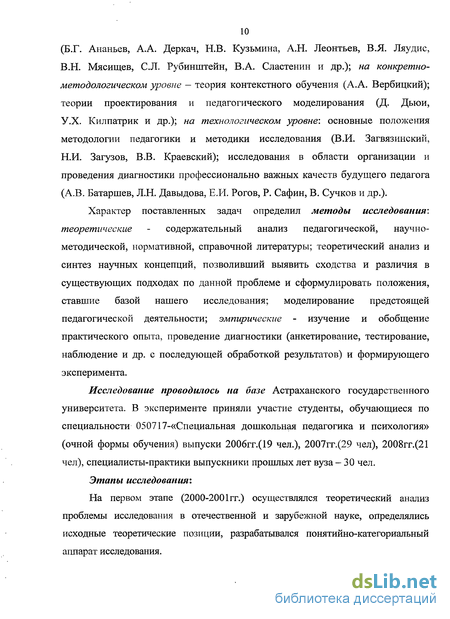 10

(Б.Г. Ананьев, А.А. Деркач, Н.В. Кузьмина, А.Н. Леонтьев, В.Я. Ляудис, В.Н. Мясищев, С.Л. Рубинштейн, В.А. Сластенин и др.); на конкретно-методологическом уровне – теория контекстного обучения (А.А. Вербицкий); теории проектирования и педагогического моделирования (Д. Дьюи, У.Х. Килпатрик и др.); на технологическом уровне: основные положения методологии педагогики и методики исследования (В.И. Загвязинский, Н.И. Загузов, В.В. Краевский); исследования в области организации и проведения диагностики профессионально важных качеств будущего педагога (А.В. Батаршев, Л.Н. Давыдова, Е.И. Рогов, Р. Сафин, В. Сучков и др.).

Характер поставленных задач определил методы исследования: теоретические - содержательный анализ педагогической, научно-методической, нормативной, справочной литературы; теоретический анализ и синтез научных концепций, позволивший выявить сходства и различия в существующих подходах по данной проблеме и сформулировать положения, ставшие базой нашего исследования; моделирование предстоящей педагогической деятельности; эмпирические - изучение и обобщение практического опыта, проведение диагностики (анкетирование, тестирование, наблюдение и др. с последующей обработкой результатов) и формирующего эксперимента.

Исследование проводилось на базе Астраханского государственного университета. В эксперименте приняли участие студенты, обучающиеся по специальности 050717-«Специальная дошкольная педагогика и психология» (очной формы обучения) выпуски 2006гг.(19 чел.), 2007гг.(29 чел), 2008гг.(21 чел), специалисты-практики выпускники прошлых лет вуза – 30 чел.

Этапы исследования:

На первом этапе (2000-2001гг.) осуществлялся теоретический анализ проблемы исследования в отечественной и зарубежной науке, определялись исходные теоретические позиции, разрабатывался понятийно-категориальный аппарат исследования.

dsLib.net
библиотека диссертаций